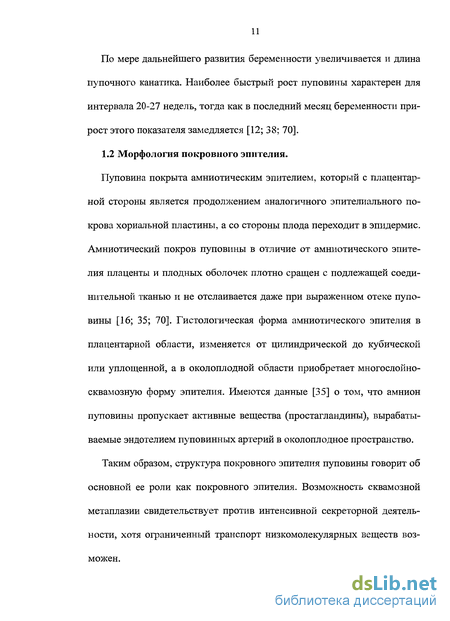 11

По мере дальнейшего развития беременности увеличивается и длина пупочного канатика. Наиболее быстрый рост пуповины характерен для интервала 20-27 недель, тогда как в последний месяц беременности прирост этого показателя замедляется [12; 38; 70].

1.2 Морфология покровного эпителия.

Пуповина покрыта амниотическим эпителием, который с плацентарной стороны является продолжением аналогичного эпителиального покрова хориальной пластины, а со стороны плода переходит в эпидермис. Амниотический покров пуповины в отличие от амниотического эпителия плаценты и плодных оболочек плотно сращен с подлежащей соединительной тканью и не отслаивается даже при выраженном отеке пуповины [16; 35; 70]. Гистологическая форма амниотического эпителия в плацентарной области, изменяется от цилиндрической до кубической или уплощенной, а в околоплодной области приобретает многослойно-сквамозную форму эпителия. Имеются данные [35] о том, что амнион пуповины пропускает активные вещества (простагландины), вырабатываемые эндотелием пуповинных артерий в околоплодное пространство.

Таким образом, структура покровного эпителия пуповины говорит об основной ее роли как покровного эпителия. Возможность сквамозной метаплазии свидетельствует против интенсивной секреторной деятельности, хотя ограниченный транспорт низкомолекулярных веществ возможен.

dsLib.net
библиотека диссертаций